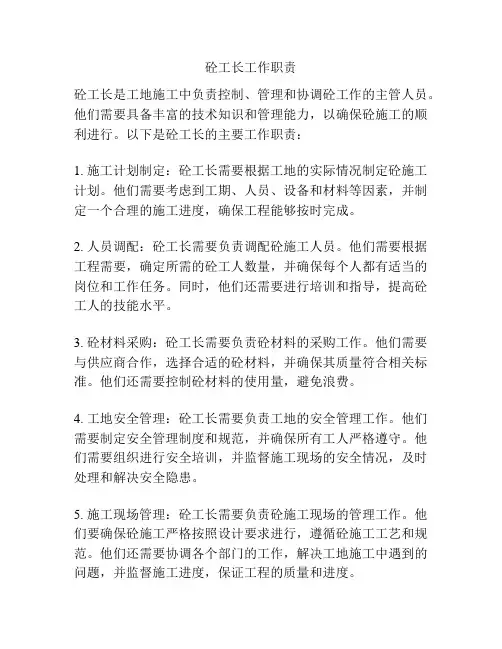 砼工长工作职责

砼工长是工地施工中负责控制、管理和协调砼工作的主管人员。他们需要具备丰富的技术知识和管理能力，以确保砼施工的顺利进行。以下是砼工长的主要工作职责：

1. 施工计划制定：砼工长需要根据工地的实际情况制定砼施工计划。他们需要考虑到工期、人员、设备和材料等因素，并制定一个合理的施工进度，确保工程能够按时完成。

2. 人员调配：砼工长需要负责调配砼施工人员。他们需要根据工程需要，确定所需的砼工人数量，并确保每个人都有适当的岗位和工作任务。同时，他们还需要进行培训和指导，提高砼工人的技能水平。

3. 砼材料采购：砼工长需要负责砼材料的采购工作。他们需要与供应商合作，选择合适的砼材料，并确保其质量符合相关标准。他们还需要控制砼材料的使用量，避免浪费。

4. 工地安全管理：砼工长需要负责工地的安全管理工作。他们需要制定安全管理制度和规范，并确保所有工人严格遵守。他们需要组织进行安全培训，并监督施工现场的安全情况，及时处理和解决安全隐患。

5. 施工现场管理：砼工长需要负责砼施工现场的管理工作。他们要确保砼施工严格按照设计要求进行，遵循砼施工工艺和规范。他们还需要协调各个部门的工作，解决工地施工中遇到的问题，并监督施工进度，保证工程的质量和进度。